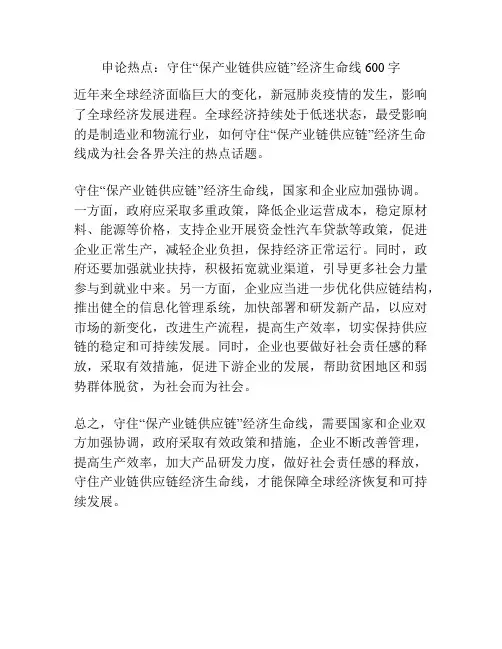 申论热点：守住“保产业链供应链”经济生命线 600 字

近年来全球经济面临巨大的变化，新冠肺炎疫情的发生，影响了全球经济发展进程。全球经济持续处于低迷状态，最受影响的是制造业和物流行业，如何守住“保产业链供应链”经济生命线成为社会各界关注的热点话题。

守住“保产业链供应链”经济生命线，国家和企业应加强协调。一方面，政府应采取多重政策，降低企业运营成本，稳定原材料、能源等价格，支持企业开展资金性汽车贷款等政策，促进企业正常生产，减轻企业负担，保持经济正常运行。同时，政府还要加强就业扶持，积极拓宽就业渠道，引导更多社会力量参与到就业中来。另一方面，企业应当进一步优化供应链结构，推出健全的信息化管理系统，加快部署和研发新产品，以应对市场的新变化，改进生产流程，提高生产效率，切实保持供应链的稳定和可持续发展。同时，企业也要做好社会责任感的释放，采取有效措施，促进下游企业的发展，帮助贫困地区和弱势群体脱贫，为社会而为社会。

总之，守住“保产业链供应链”经济生命线，需要国家和企业双方加强协调，政府采取有效政策和措施，企业不断改善管理，提高生产效率，加大产品研发力度，做好社会责任感的释放，守住产业链供应链经济生命线，才能保障全球经济恢复和可持续发展。